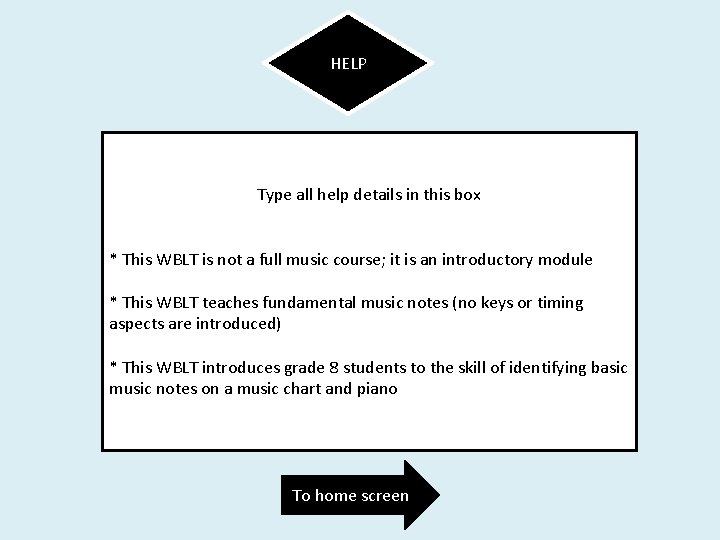 HELP

Type all help details in this box

* This WBLT is not a full music course; it is an introductory module

* This WBLT teaches fundamental music notes (no keys or timing aspects are introduced)

* This WBLT introduces grade 8 students to the skill of identifying basic music notes on a music chart and piano

To home screen